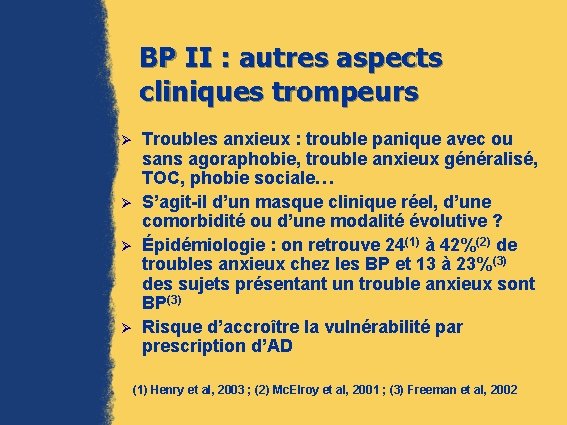 BP II : autres aspects cliniques trompeurs

➢ Troubles anxieux : trouble panique avec ou sans agoraphobie, trouble anxieux généralisé, TOC, phobie sociale…

➢ S'agit-il d'un masque clinique réel, d'une comorbidité ou d'une modalité évolutive ?

➢ Épidémiologie : on retrouve 24$^{(1)}$ à 42%$^{(2)}$ de troubles anxieux chez les BP et 13 à 23%$^{(3)}$ des sujets présentant un trouble anxieux sont BP$^{(3)}$

➢ Risque d'accroître la vulnérabilité par prescription d'AD

(1) Henry et al, 2003 ; (2) McElroy et al, 2001 ; (3) Freeman et al, 2002